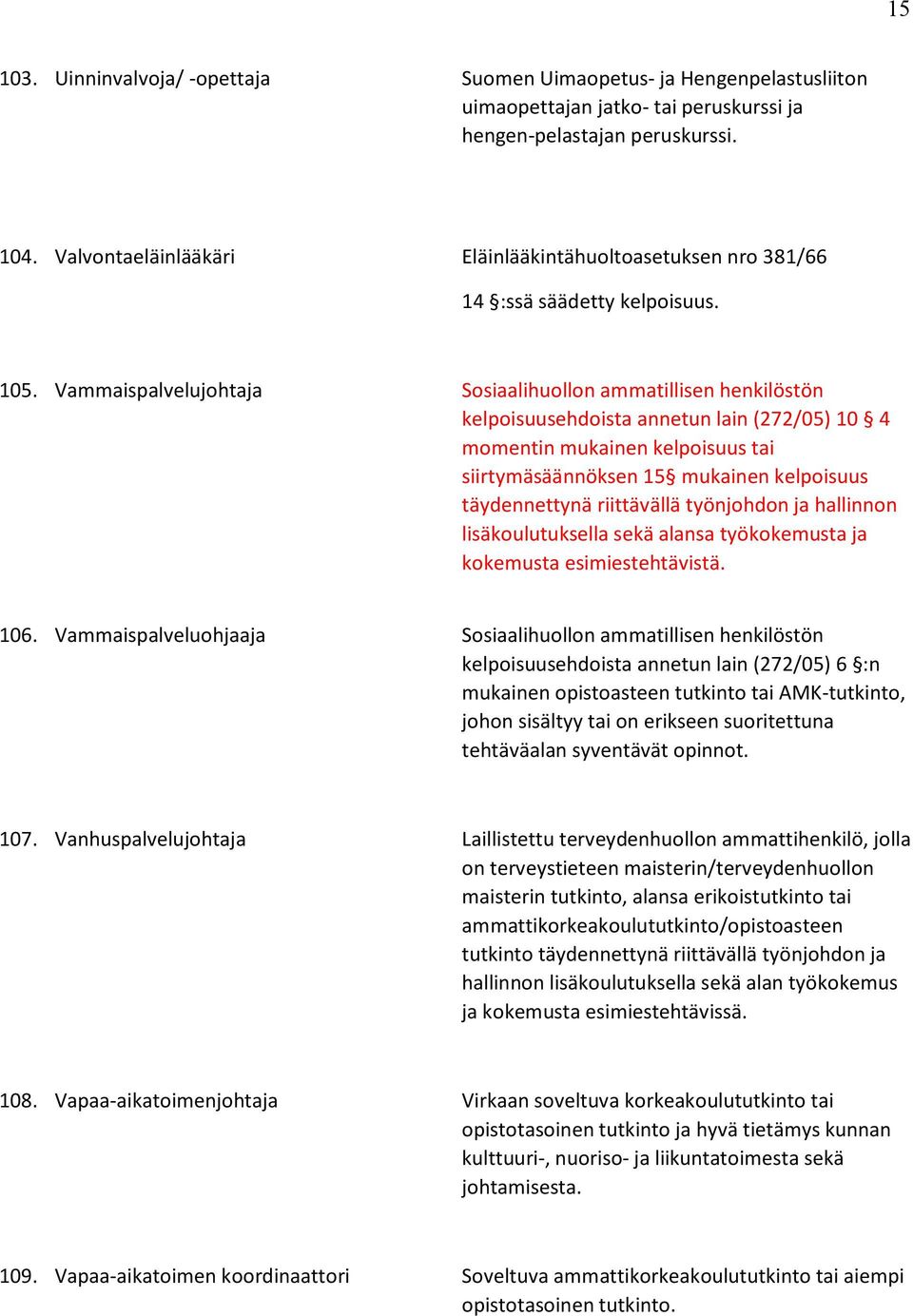 15

103. Uinninvalvoja/ -opettaja

Suomen Uimaopetus- ja Hengenpelastusliiton uimaopettajan jatko- tai peruskurssi ja hengen-pelastajan peruskurssi.

104. Valvontaeläinlääkäri

Eläinlääkintähuoltoasetuksen nro 381/66 14 §:ssä säädetty kelpoisuus.

105. Vammaispalvelujohtaja

Sosiaalihuollon ammatillisen henkilöstön kelpoisuusehdoista annetun lain (272/05) 10 § 4 momentin mukainen kelpoisuus tai siirtymäsäännöksen 15§ mukainen kelpoisuus täydennettynä riittävällä työnjohdon ja hallinnon lisäkoulutuksella sekä alansa työkokemusta ja kokemusta esimiestehtävistä.

106. Vammaispalveluohjaaja

Sosiaalihuollon ammatillisen henkilöstön kelpoisuusehdoista annetun lain (272/05) 6 §:n mukainen opistoasteen tutkinto tai AMK-tutkinto, johon sisältyy tai on erikseen suoritettuna tehtäväalan syventävät opinnot.

107. Vanhuspalvelujohtaja

Laillistettu terveydenhuollon ammattihenkilö, jolla on terveystieteen maisterin/terveydenhuollon maisterin tutkinto, alansa erikoistutkinto tai ammattikorkeakoulututkinto/opistoasteen tutkinto täydennettynä riittävällä työnjohdon ja hallinnon lisäkoulutuksella sekä alan työkokemus ja kokemusta esimiestehtävissä.

108. Vapaa-aikatoimenjohtaja

Virkaan soveltuva korkeakoulututkinto tai opistotasoinen tutkinto ja hyvä tietämys kunnan kulttuuri-, nuoriso- ja liikuntatoimesta sekä johtamisesta.

109. Vapaa-aikatoimen koordinaattori

Soveltuva ammattikorkeakoulututkinto tai aiempi opistotasoinen tutkinto.